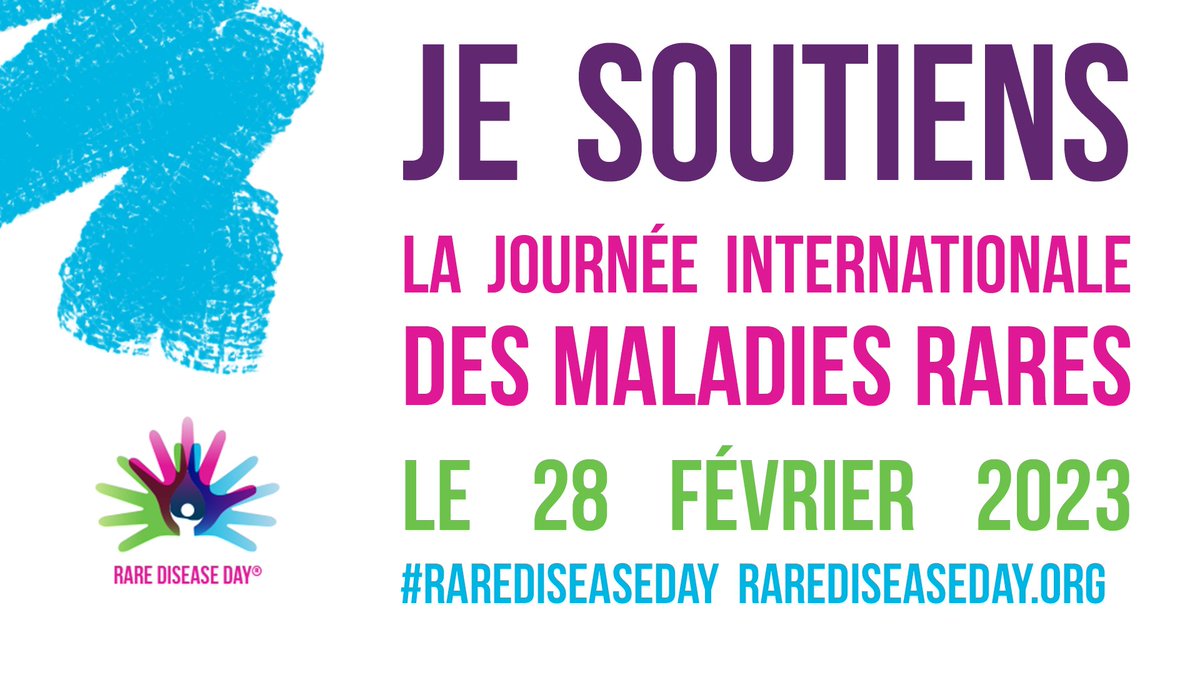 JE SOUTIENS
LA JOURNÉE INTERNATIONALE
DES MALADIES RARES
LE 28 FÉVRIER 2023
#RAREDISEASEDAY RAREDISEASEDAY.ORG

RARE DISEASE DAY®